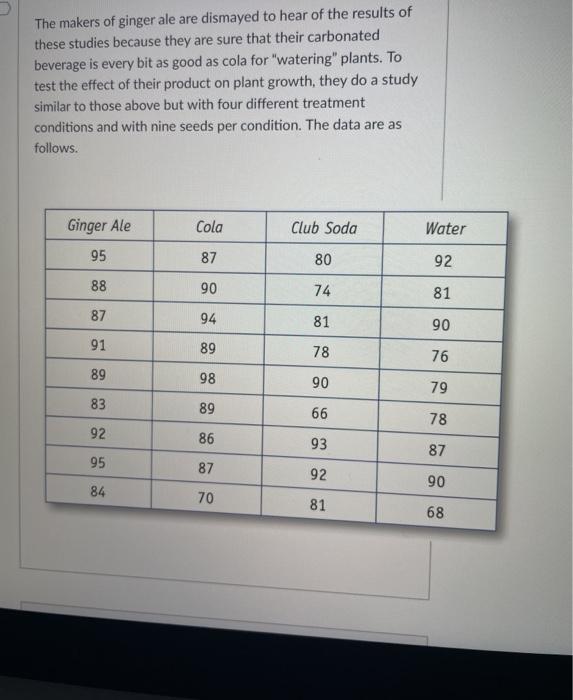 The makers of ginger ale are dismayed to hear of the results of these studies because they are sure that their carbonated beverage is every bit as good as cola for "watering" plants. To test the effect of their product on plant growth, they do a study similar to those above but with four different treatment conditions and with nine seeds per condition. The data are as follows.

| Ginger Ale | Cola | Club Soda | Water |
|---|---|---|---|
| 95 | 87 | 80 | 92 |
| 88 | 90 | 74 | 81 |
| 87 | 94 | 81 | 90 |
| 91 | 89 | 78 | 76 |
| 89 | 98 | 90 | 79 |
| 83 | 89 | 66 | 78 |
| 92 | 86 | 93 | 87 |
| 95 | 87 | 92 | 90 |
| 84 | 70 | 81 | 68 |